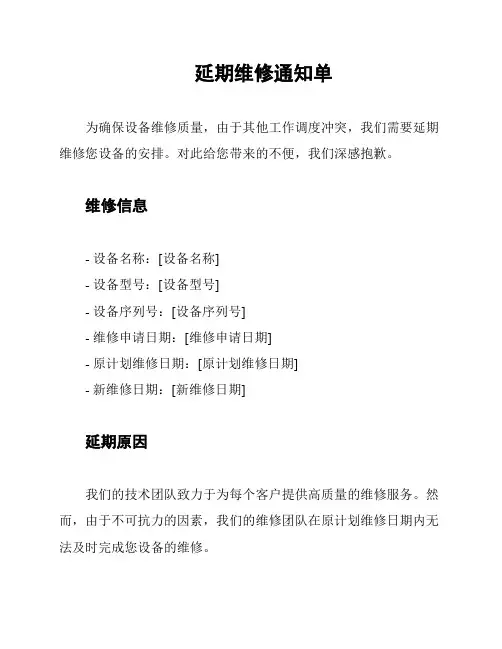 延期维修通知单

为确保设备维修质量，由于其他工作调度冲突，我们需要延期维修您设备的安排。对此给您带来的不便，我们深感抱歉。

维修信息

- 设备名称：[设备名称]
- 设备型号：[设备型号]
- 设备序列号：[设备序列号]
- 维修申请日期：[维修申请日期]
- 原计划维修日期：[原计划维修日期]
- 新维修日期：[新维修日期]

延期原因

我们的技术团队致力于为每个客户提供高质量的维修服务。然而，由于不可抗力的因素，我们的维修团队在原计划维修日期内无法及时完成您设备的维修。